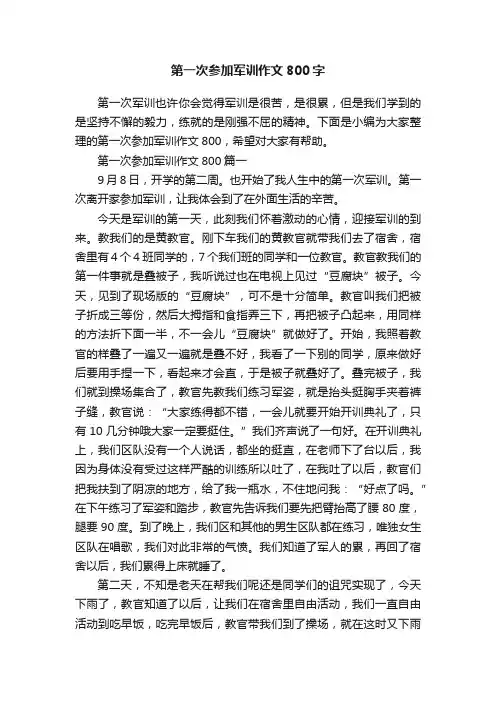 第一次参加军训作文 800 字

第一次军训也许你会觉得军训是很苦，是很累，但是我们学到的是坚持不懈的毅力，练就的是刚强不屈的精神。下面是小编为大家整理的第一次参加军训作文 800，希望对大家有帮助。

第一次参加军训作文 800 篇一

9 月 8 日，开学的第二周。也开始了我人生中的第一次军训。第一次离开家参加军训，让我体会到了在外面生活的辛苦。

今天是军训的第一天，此刻我们怀着激动的心情，迎接军训的到来。教我们的是黄教官。刚下车我们的黄教官就带我们去了宿舍，宿舍里有 4 个 4 班同学的，7 个我们班的同学和一位教官。教官教我们的第一件事就是叠被子，我听说过也在电视上见过“豆腐块”被子。今天，见到了现场版的“豆腐块”，可不是十分简单。教官叫我们把被子折成三等份，然后大拇指和食指弄三下，再把被子凸起来，用同样的方法折下面一半，不一会儿“豆腐块”就做好了。开始，我照着教官的样叠了一遍又一遍就是叠不好，我看了一下别的同学，原来做好后要用手捏一下，看起来才会直，于是被子就叠好了。叠完被子，我们就到操场集合了，教官先教我们练习军姿，就是抬头挺胸手夹着裤子缝，教官说：“大家练得都不错，一会儿就要开始开训典礼了，只有 10 几分钟哦大家一定要挺住。”我们齐声说了一句好。在开训典礼上，我们区队没有一个人说话，都坐的挺直，在老师下了台以后，我因为身体没有受过这样严酷的训练所以吐了，在我吐了以后，教官们把我扶到了阴凉的地方，给了我一瓶水，不住地问我：“好点了吗。”在下午练习了军姿和踏步，教官先告诉我们要先把臂抬高了腰 80 度，腿要 90 度。到了晚上，我们区和其他的男生区队都在练习，唯独女生区队在唱歌，我们对此非常的气愤。我们知道了军人的累，再回了宿舍以后，我们累得上床就睡了。

第二天，不知是老天在帮我们呢还是同学们的诅咒实现了，今天下雨了，教官知道了以后，让我们在宿舍里自由活动，我们一直自由活动到吃早饭，吃完早饭后，教官带我们到了操场，就在这时又下雨